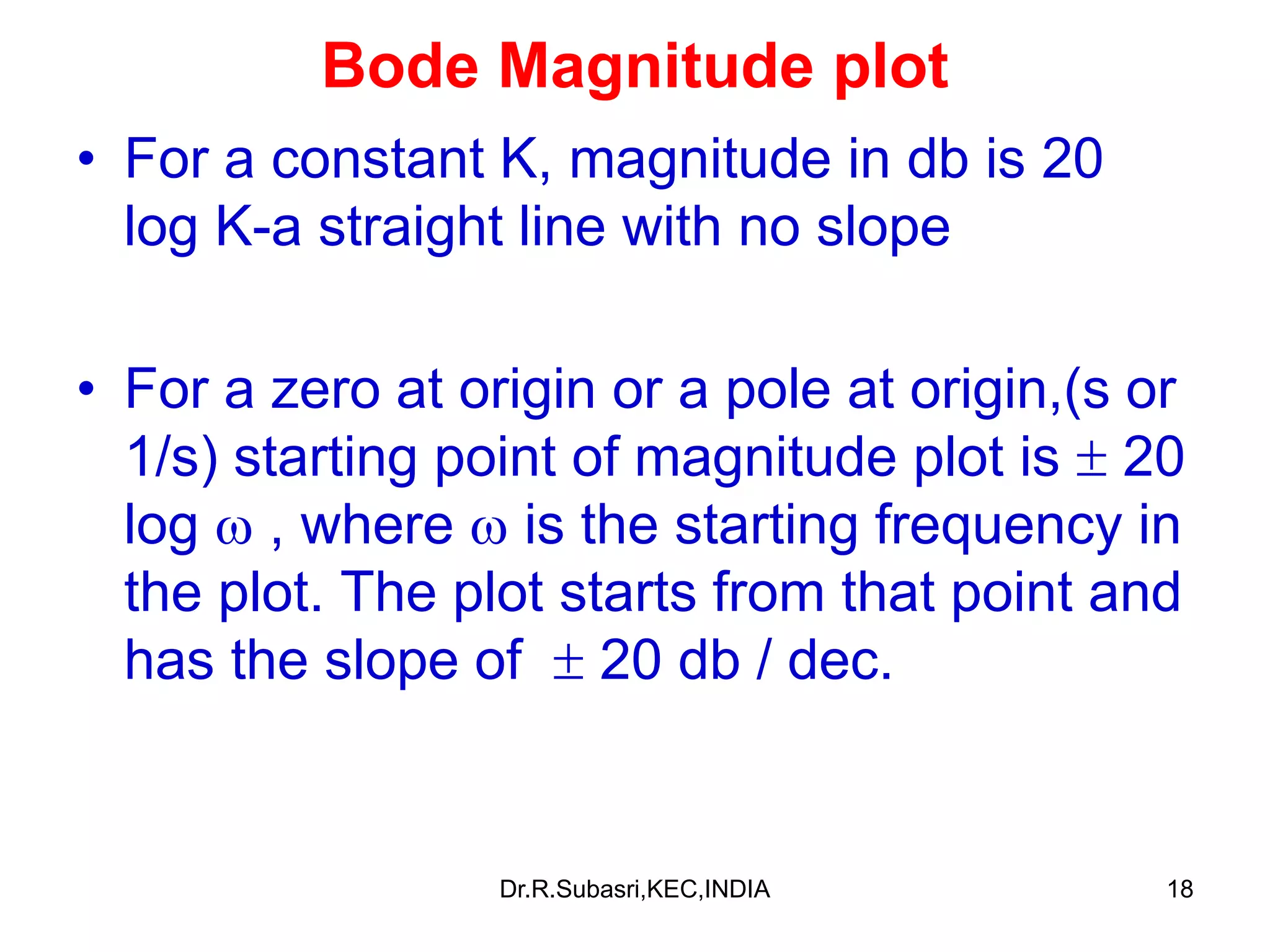 Bode Magnitude plot

• For a constant K, magnitude in db is 20 log K-a straight line with no slope

• For a zero at origin or a pole at origin,(s or 1/s) starting point of magnitude plot is $\pm$ 20 log $\omega$ , where $\omega$ is the starting frequency in the plot. The plot starts from that point and has the slope of $\pm$ 20 db / dec.

Dr.R.Subasri,KEC,INDIA

18